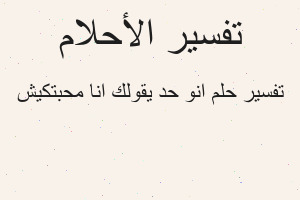 تفسير الأحلام

تفسير حلم انو حد يقولك انا محبتكيش